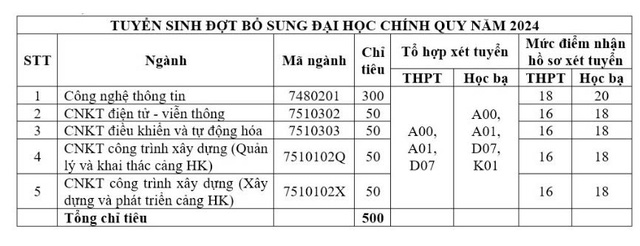 TUYỂN SINH ĐỢT BỔ SUNG ĐẠI HỌC CHÍNH QUY NĂM 2024

| STT | Ngành | Mã ngành | Chỉ tiêu | Tổ hợp xét tuyển THPT | Tổ hợp xét tuyển Học bạ | Mức điểm nhận hồ sơ xét tuyển THPT | Mức điểm nhận hồ sơ xét tuyển Học bạ |
|---|---|---|---|---|---|---|---|
| 1 | Công nghệ thông tin | 7480201 | 300 | A00, A01, D07 | A00, A01, D07, K01 | 18 | 20 |
| 2 | CNKT điện tử - viễn thông | 7510302 | 50 | | | 16 | 18 |
| 3 | CNKT điều khiển và tự động hóa | 7510303 | 50 | | | 16 | 18 |
| 4 | CNKT công trình xây dựng (Quản lý và khai thác cảng HK) | 7510102Q | 50 | | | 16 | 18 |
| 5 | CNKT công trình xây dựng (Xây dựng và phát triển cảng HK) | 7510102X | 50 | | | 16 | 18 |
| | Tổng chỉ tiêu | | 500 | | | | |